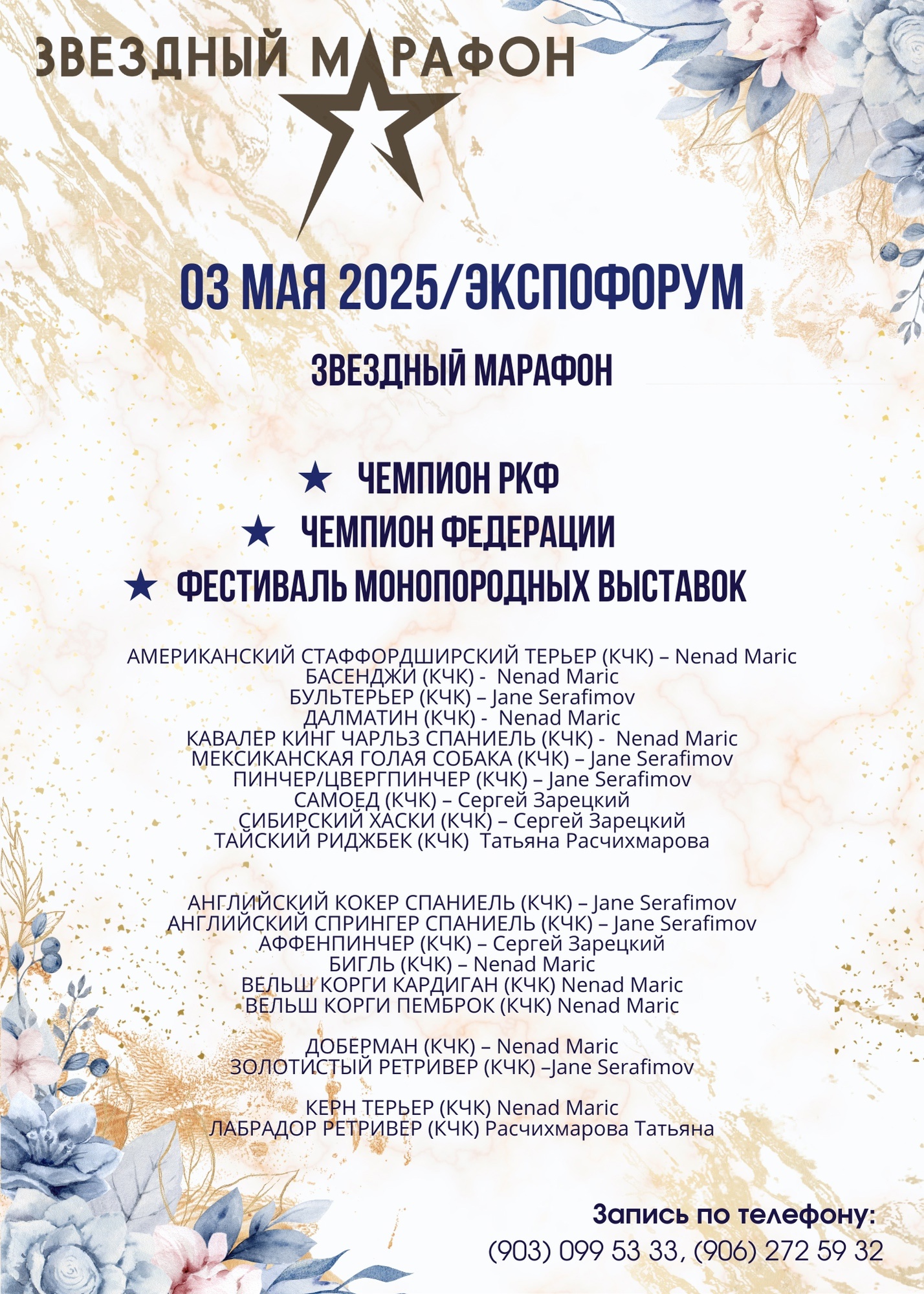 ЗВЕЗДНЫЙ МАРАФОН

03 МАЯ 2025/ЭКСПОФОРУМ

ЗВЕЗДНЫЙ МАРАФОН

★ ЧЕМПИОН РКФ
★ ЧЕМПИОН ФЕДЕРАЦИИ
★ ФЕСТИВАЛЬ МОНОПОРОДНЫХ ВЫСТАВОК

АМЕРИКАНСКИЙ СТАФФОРДШИРСКИЙ ТЕРЬЕР (КЧК) – Nenad Maric
БАСЕНДЖИ (КЧК) - Nenad Maric
БУЛЬТЕРЬЕР (КЧК) – Jane Serafimov
ДАЛМАТИН (КЧК) - Nenad Maric
КАВАЛЕР КИНГ ЧАРЛЬЗ СПАНИЕЛЬ (КЧК) - Nenad Maric
МЕКСИКАНСКАЯ ГОЛАЯ СОБАКА (КЧК) – Jane Serafimov
ПИНЧЕР/ЦВЕРГПИНЧЕР (КЧК) – Jane Serafimov
САМОЕД (КЧК) – Сергей Зарецкий
СИБИРСКИЙ ХАСКИ (КЧК) – Сергей Зарецкий
ТАЙСКИЙ РИДЖБЕК (КЧК) Татьяна Расчихмарова

АНГЛИЙСКИЙ КОКЕР СПАНИЕЛЬ (КЧК) – Jane Serafimov
АНГЛИЙСКИЙ СПРИНГЕР СПАНИЕЛЬ (КЧК) – Jane Serafimov
АФФЕНПИНЧЕР (КЧК) – Сергей Зарецкий
БИГЛЬ (КЧК) – Nenad Maric
ВЕЛЬШ КОРГИ КАРДИГАН (КЧК) Nenad Maric
ВЕЛЬШ КОРГИ ПЕМБРОК (КЧК) Nenad Maric

ДОБЕРМАН (КЧК) – Nenad Maric
ЗОЛОТИСТЫЙ РЕТРИВЕР (КЧК) –Jane Serafimov

КЕРН ТЕРЬЕР (КЧК) Nenad Maric
ЛАБРАДОР РЕТРИВЕР (КЧК) Расчихмарова Татьяна

Запись по телефону:
(903) 099 53 33, (906) 272 59 32